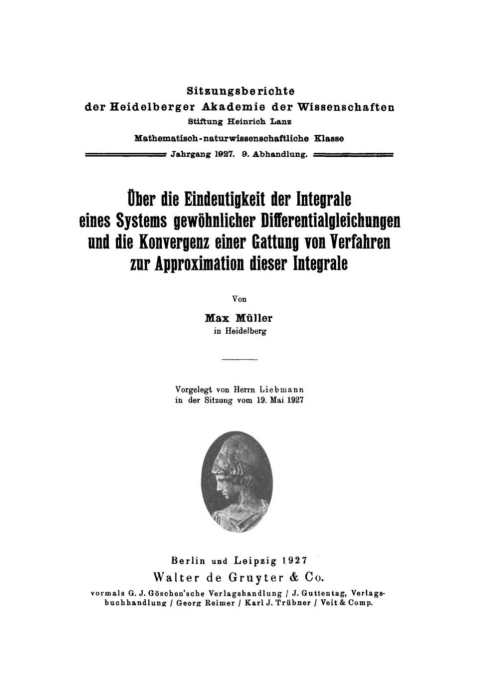 Sitzungsberichte
der Heidelberger Akademie der Wissenschaften
Stiftung Heinrich Lanz
Mathematisch-naturwissenschaftliche Klasse
Jahrgang 1927. 9. Abhandlung.

Über die Eindeutigkeit der Integrale eines Systems gewöhnlicher Differentialgleichungen und die Konvergenz einer Gattung von Verfahren zur Approximation dieser Integrale

Von
Max Müller
in Heidelberg

Vorgelegt von Herrn Liebmann
in der Sitzung vom 19. Mai 1927

Berlin und Leipzig 1927
Walter de Gruyter & Co.
vormals G. J. Göschen'sche Verlagshandlung / J. Guttentag, Verlagsbuchhandlung / Georg Reimer / Karl J. Trübner / Veit & Comp.